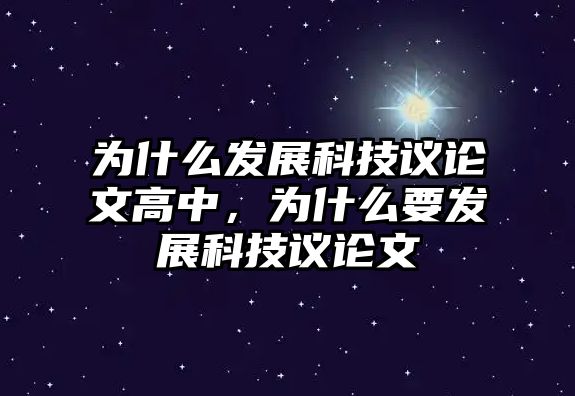 为什么发展科技议论文高中，为什么要发展科技议论文